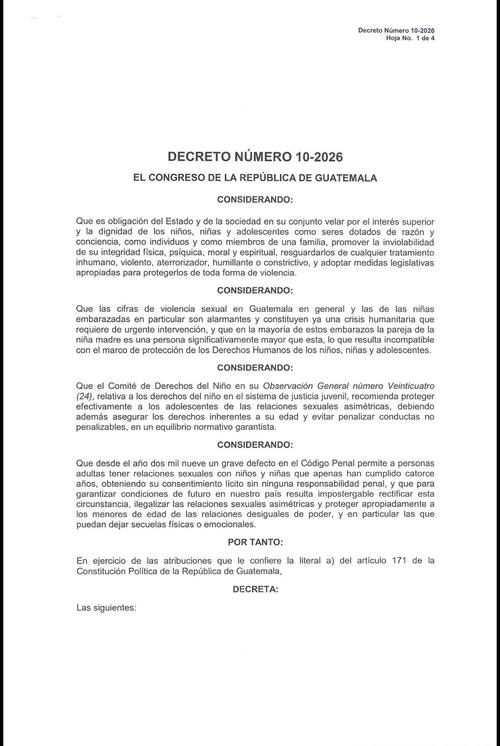 Decreto Número 10-2026
Hoja No. 1 de 4

DECRETO NÚMERO 10-2026

EL CONGRESO DE LA REPÚBLICA DE GUATEMALA

CONSIDERANDO:

Que es obligación del Estado y de la sociedad en su conjunto velar por el interés superior y la dignidad de los niños, niñas y adolescentes como seres dotados de razón y conciencia, como individuos y como miembros de una familia, promover la inviolabilidad de su integridad física, psíquica, moral y espiritual, resguardarlos de cualquier tratamiento inhumano, violento, aterrorizador, humillante o constrictivo, y adoptar medidas legislativas apropiadas para protegerlos de toda forma de violencia.

CONSIDERANDO:

Que las cifras de violencia sexual en Guatemala en general y las de las niñas embarazadas en particular son alarmantes y constituyen ya una crisis humanitaria que requiere de urgente intervención, y que en la mayoría de estos embarazos la pareja de la niña madre es una persona significativamente mayor que esta, lo que resulta incompatible con el marco de protección de los Derechos Humanos de los niños, niñas y adolescentes.

CONSIDERANDO:

Que el Comité de Derechos del Niño en su Observación General número Veinticuatro (24), relativa a los derechos del niño en el sistema de justicia juvenil, recomienda proteger efectivamente a los adolescentes de las relaciones sexuales asimétricas, debiendo además asegurar los derechos inherentes a su edad y evitar penalizar conductas no penalizables, en un equilibrio normativo garantista.

CONSIDERANDO:

Que desde el año dos mil nueve un grave defecto en el Código Penal permite a personas adultas tener relaciones sexuales con niños y niñas que apenas han cumplido catorce años, obteniendo su consentimiento lícito sin ninguna responsabilidad penal, y que para garantizar condiciones de futuro en nuestro país resulta impostergable rectificar esta circunstancia, ilegalizar las relaciones sexuales asimétricas y proteger apropiadamente a los menores de edad de las relaciones desiguales de poder, y en particular las que puedan dejar secuelas físicas o emocionales.

POR TANTO:

En ejercicio de las atribuciones que le confiere la literal a) del artículo 171 de la Constitución Política de la República de Guatemala,

DECRETA:

Las siguientes: